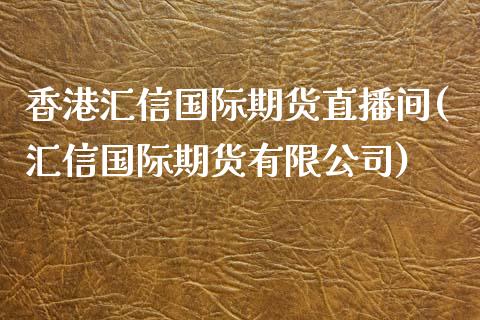 香港汇信国际期货直播间(汇信国际期货有限公司)